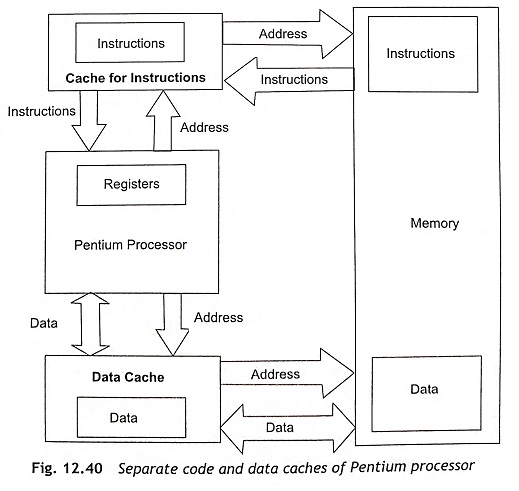 Instructions

Cache for Instructions

Address

Instructions

Instructions

Instructions

Address

Registers

Pentium Processor

Memory

Data

Address

Data Cache

Data

Address

Data

Data

Fig. 12.40 Separate code and data caches of Pentium processor